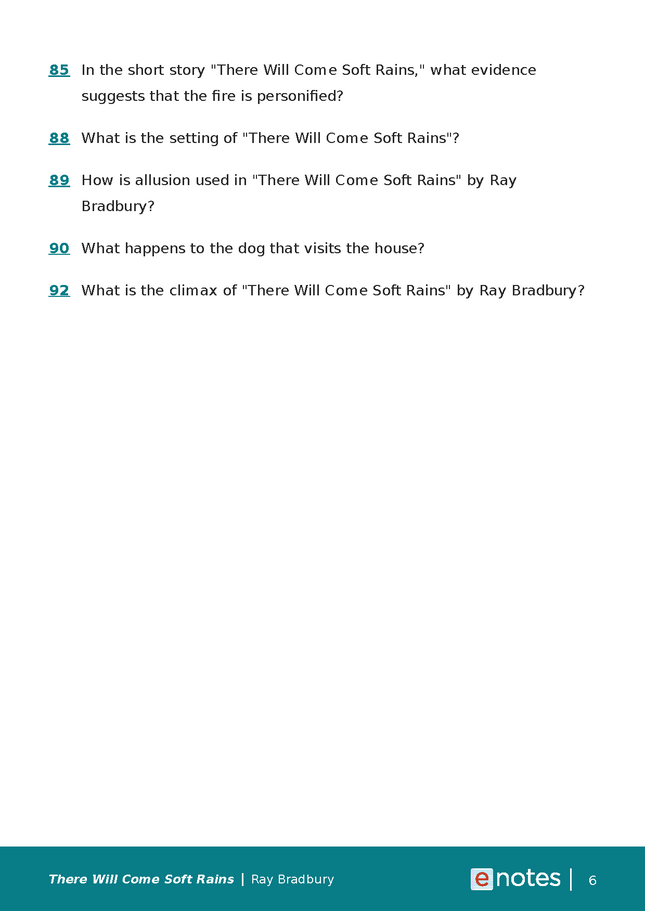 85 In the short story "There Will Come Soft Rains," what evidence suggests that the fire is personified?

88 What is the setting of "There Will Come Soft Rains"?

89 How is allusion used in "There Will Come Soft Rains" by Ray Bradbury?

90 What happens to the dog that visits the house?

92 What is the climax of "There Will Come Soft Rains" by Ray Bradbury?

There Will Come Soft Rains | Ray Bradbury

enotes | 6